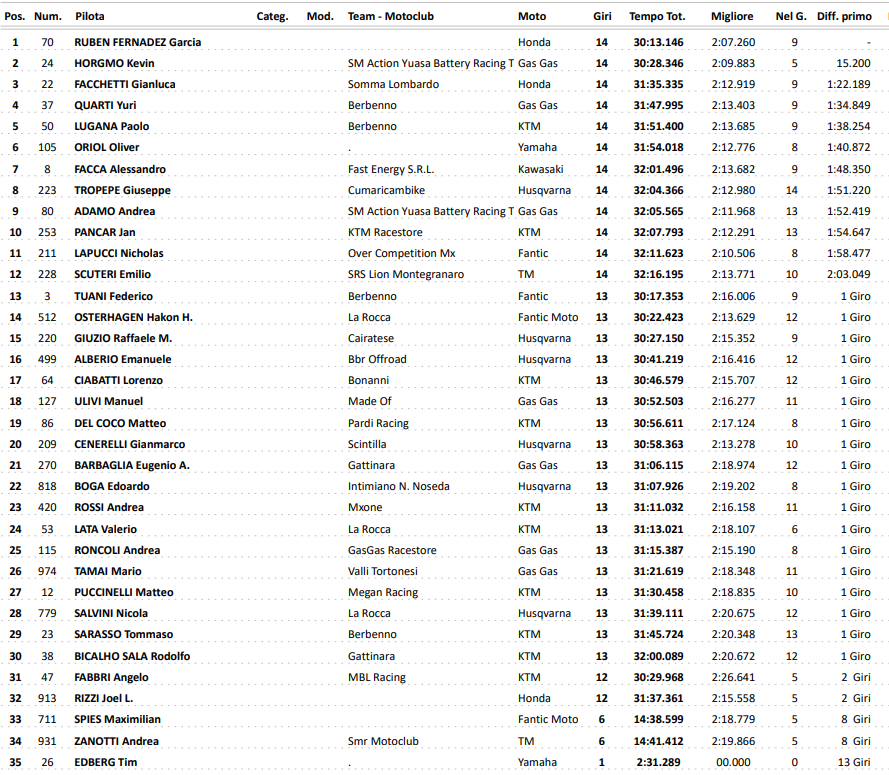 | Pos. | Num. | Pilota | Categ. | Mod. | Team - Motoclub | Moto | Giri | Tempo Tot. | Migliore | Nel G. | Diff. primo |
|---|---|---|---|---|---|---|---|---|---|---|---|
| 1 | 70 | RUBEN FERNADEZ Garcia | | | | Honda | 14 | 30:13.146 | 2:07.260 | 9 | - |
| 2 | 24 | HORGMO Kevin | | | SM Action Yuasa Battery Racing T | Gas Gas | 14 | 30:28.346 | 2:09.883 | 5 | 15.200 |
| 3 | 22 | FACCHETTI Gianluca | | | Somma Lombardo | Honda | 14 | 31:35.335 | 2:12.919 | 9 | 1:22.189 |
| 4 | 37 | QUARTI Yuri | | | Berbenno | Gas Gas | 14 | 31:47.995 | 2:13.403 | 9 | 1:34.849 |
| 5 | 50 | LUGANA Paolo | | | Berbenno | KTM | 14 | 31:51.400 | 2:13.685 | 9 | 1:38.254 |
| 6 | 105 | ORIOL Oliver | | | . | Yamaha | 14 | 31:54.018 | 2:12.776 | 8 | 1:40.872 |
| 7 | 8 | FACCA Alessandro | | | Fast Energy S.R.L. | Kawasaki | 14 | 32:01.496 | 2:13.682 | 9 | 1:48.350 |
| 8 | 223 | TROPEPE Giuseppe | | | Cumaricambike | Husqvarna | 14 | 32:04.366 | 2:12.980 | 14 | 1:51.220 |
| 9 | 80 | ADAMO Andrea | | | SM Action Yuasa Battery Racing T | Gas Gas | 14 | 32:05.565 | 2:11.968 | 13 | 1:52.419 |
| 10 | 253 | PANCAR Jan | | | KTM Racestore | KTM | 14 | 32:07.793 | 2:12.291 | 13 | 1:54.647 |
| 11 | 211 | LAPUCCI Nicholas | | | Over Competition Mx | Fantic | 14 | 32:11.623 | 2:10.506 | 8 | 1:58.477 |
| 12 | 228 | SCUTERI Emilio | | | SRS Lion Montegranaro | TM | 14 | 32:16.195 | 2:13.771 | 10 | 2:03.049 |
| 13 | 3 | TUANI Federico | | | Berbenno | Fantic | 13 | 30:17.353 | 2:16.006 | 9 | 1 Giro |
| 14 | 512 | OSTERHAGEN Hakon H. | | | La Rocca | Fantic Moto | 13 | 30:22.423 | 2:13.629 | 12 | 1 Giro |
| 15 | 220 | GIUZIO Raffaele M. | | | Cairatese | Husqvarna | 13 | 30:27.150 | 2:15.352 | 9 | 1 Giro |
| 16 | 499 | ALBERIO Emanuele | | | Bbr Offroad | Husqvarna | 13 | 30:41.219 | 2:16.416 | 12 | 1 Giro |
| 17 | 64 | CIABATTI Lorenzo | | | Bonanni | KTM | 13 | 30:46.579 | 2:15.707 | 12 | 1 Giro |
| 18 | 127 | ULIVI Manuel | | | Made Of | Gas Gas | 13 | 30:52.503 | 2:16.277 | 11 | 1 Giro |
| 19 | 86 | DEL COCO Matteo | | | Pardi Racing | KTM | 13 | 30:56.611 | 2:17.124 | 8 | 1 Giro |
| 20 | 209 | CENERELLI Gianmarco | | | Scintilla | Husqvarna | 13 | 30:58.363 | 2:13.278 | 10 | 1 Giro |
| 21 | 270 | BARBAGLIA Eugenio A. | | | Gattinara | Gas Gas | 13 | 31:06.115 | 2:18.974 | 12 | 1 Giro |
| 22 | 818 | BOGA Edoardo | | | Intimiano N. Noseda | Husqvarna | 13 | 31:07.926 | 2:19.202 | 8 | 1 Giro |
| 23 | 420 | ROSSI Andrea | | | Mxone | KTM | 13 | 31:11.032 | 2:16.158 | 11 | 1 Giro |
| 24 | 53 | LATA Valerio | | | La Rocca | KTM | 13 | 31:13.021 | 2:18.107 | 6 | 1 Giro |
| 25 | 115 | RONCOLI Andrea | | | GasGas Racestore | Gas Gas | 13 | 31:15.387 | 2:15.190 | 8 | 1 Giro |
| 26 | 974 | TAMAI Mario | | | Valli Tortonesi | Gas Gas | 13 | 31:21.619 | 2:18.348 | 11 | 1 Giro |
| 27 | 12 | PUCCINELLI Matteo | | | Megan Racing | KTM | 13 | 31:30.458 | 2:18.835 | 10 | 1 Giro |
| 28 | 779 | SALVINI Nicola | | | La Rocca | Husqvarna | 13 | 31:39.111 | 2:20.675 | 12 | 1 Giro |
| 29 | 23 | SARASSO Tommaso | | | Berbenno | KTM | 13 | 31:45.724 | 2:20.348 | 13 | 1 Giro |
| 30 | 38 | BICALHO SALA Rodolfo | | | Gattinara | KTM | 13 | 32:00.089 | 2:20.672 | 12 | 1 Giro |
| 31 | 47 | FABBRI Angelo | | | MBL Racing | KTM | 12 | 30:29.968 | 2:26.641 | 5 | 2 Giri |
| 32 | 913 | RIZZI Joel L. | | | | Honda | 12 | 31:37.361 | 2:15.558 | 5 | 2 Giri |
| 33 | 711 | SPIES Maximilian | | | | Fantic Moto | 6 | 14:38.599 | 2:18.779 | 5 | 8 Giri |
| 34 | 931 | ZANOTTI Andrea | | | Smr Motoclub | TM | 6 | 14:41.412 | 2:19.866 | 5 | 8 Giri |
| 35 | 26 | EDBERG Tim | | | . | Yamaha | 1 | 2:31.289 | 00.000 | 0 | 13 Giri |